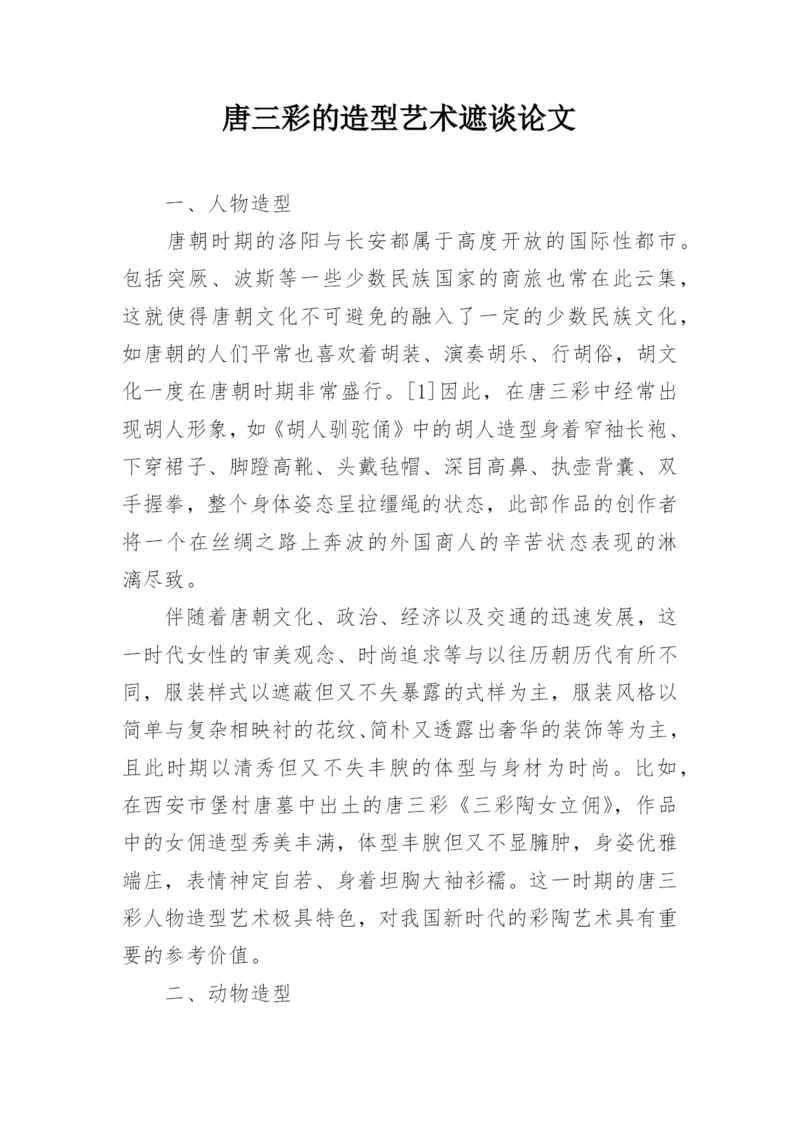 唐三彩的造型艺术遮谈论文

一、人物造型

唐朝时期的洛阳与长安都属于高度开放的国际性都市。包括突厥、波斯等一些少数民族国家的商旅也常在此云集，这就使得唐朝文化不可避免的融入了一定的少数民族文化，如唐朝的人们平常也喜欢着胡装、演奏胡乐、行胡俗，胡文化一度在唐朝时期非常盛行。[1]因此，在唐三彩中经常出现胡人形象，如《胡人驯驼俑》中的胡人造型身着窄袖长袍、下穿裙子、脚蹬高靴、头戴毡帽、深目高鼻、执壶背囊、双手握拳，整个身体姿态呈拉缰绳的状态，此部作品的创作者将一个在丝绸之路上奔波的外国商人的辛苦状态表现的淋漓尽致。

伴随着唐朝文化、政治、经济以及交通的迅速发展，这一时代女性的审美观念、时尚追求等与以往历朝历代有所不同，服装样式以遮蔽但又不失暴露的式样为主，服装风格以简单与复杂相映衬的花纹、简朴又透露出奢华的装饰等为主，且此时期以清秀但又不失丰腴的体型与身材为时尚。比如，在西安市堡村唐墓中出土的唐三彩《三彩陶女立佣》，作品中的女佣造型秀美丰满，体型丰腴但又不显臃肿，身姿优雅端庄，表情神定自若、身着坦胸大袖衫襦。这一时期的唐三彩人物造型艺术极具特色，对我国新时代的彩陶艺术具有重要的参考价值。

二、动物造型